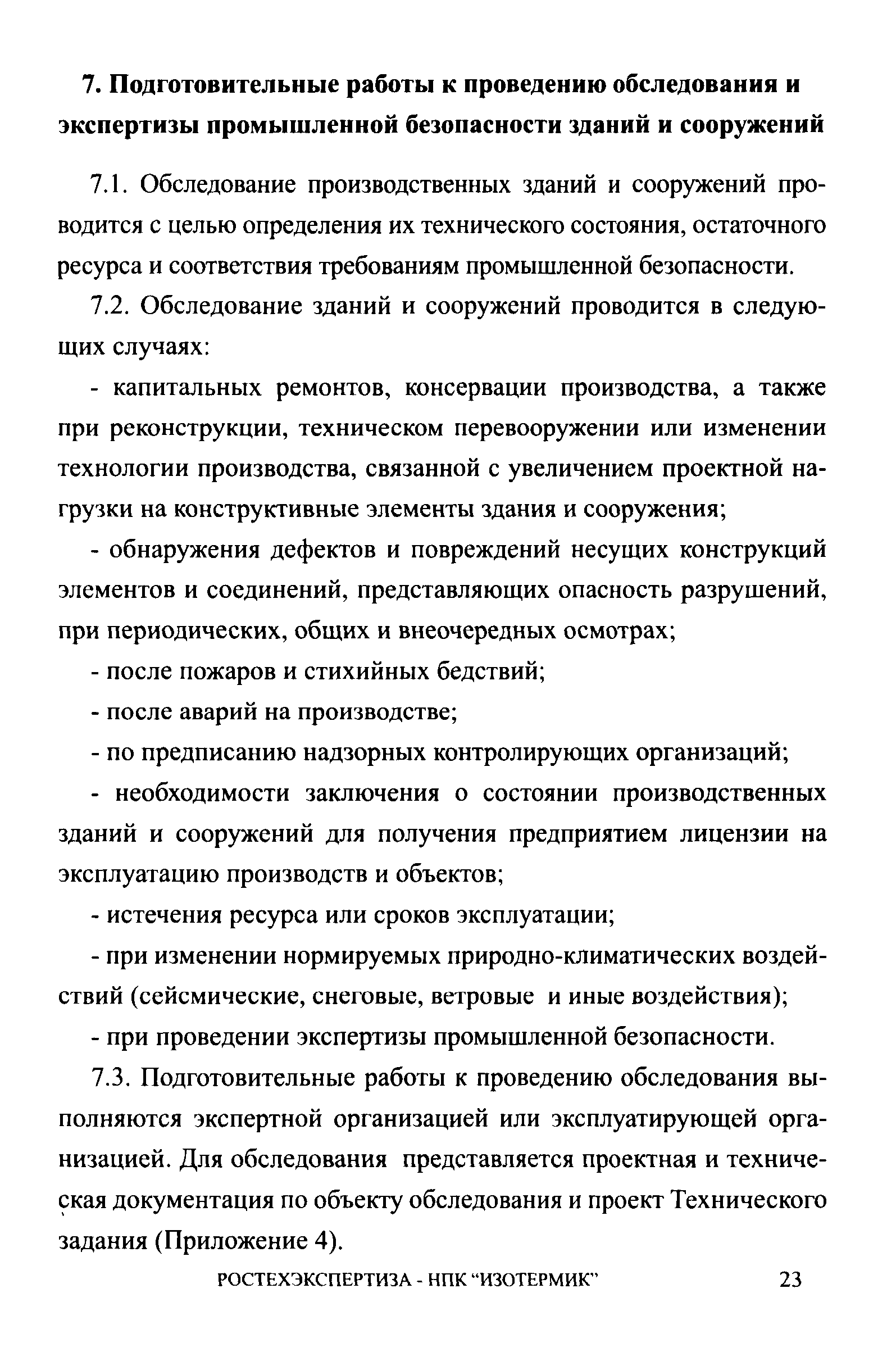 7. Подготовительные работы к проведению обследования и экспертизы промышленной безопасности зданий и сооружений

7.1. Обследование производственных зданий и сооружений проводится с целью определения их технического состояния, остаточного ресурса и соответствия требованиям промышленной безопасности.

7.2. Обследование зданий и сооружений проводится в следующих случаях:

- капитальных ремонтов, консервации производства, а также при реконструкции, техническом перевооружении или изменении технологии производства, связанной с увеличением проектной нагрузки на конструктивные элементы здания и сооружения;

- обнаружения дефектов и повреждений несущих конструкций элементов и соединений, представляющих опасность разрушений, при периодических, общих и внеочередных осмотрах;

- после пожаров и стихийных бедствий;

- после аварий на производстве;

- по предписанию надзорных контролирующих организаций;

- необходимости заключения о состоянии производственных зданий и сооружений для получения предприятием лицензии на эксплуатацию производств и объектов;

- истечения ресурса или сроков эксплуатации;

- при изменении нормируемых природно-климатических воздействий (сейсмические, снеговые, ветровые и иные воздействия);

- при проведении экспертизы промышленной безопасности.

7.3. Подготовительные работы к проведению обследования выполняются экспертной организацией или эксплуатирующей организацией. Для обследования представляется проектная и техническая документация по объекту обследования и проект Технического задания (Приложение 4).

РОСТЕХЭКСПЕРТИЗА - НПК "ИЗОТЕРМИК" 23